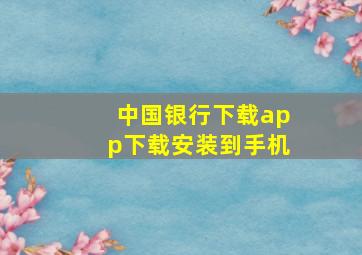 中国银行下载app下载安装到手机